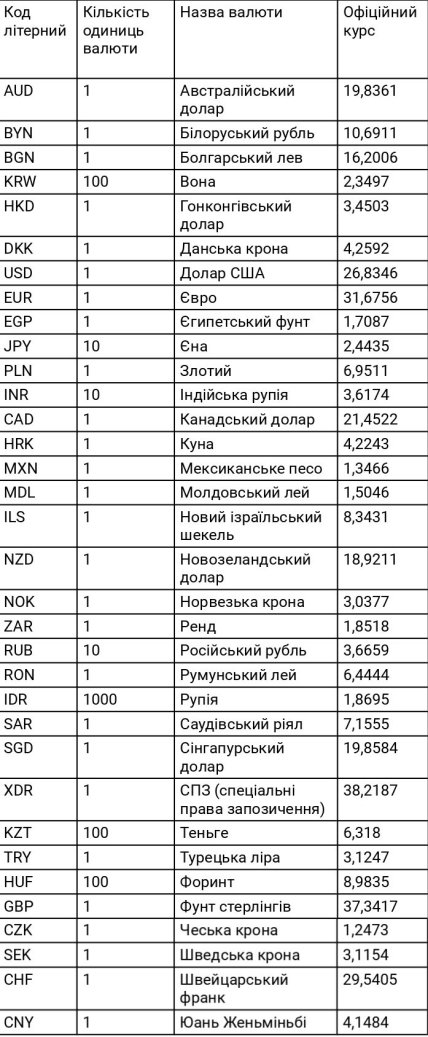 | Код літерний | Кількість одиниць валюти | Назва валюти | Офіційний курс |
|---|---|---|---|
| AUD | 1 | Австралійський долар | 19,8361 |
| BYN | 1 | Білоруський рубль | 10,6911 |
| BGN | 1 | Болгарський лев | 16,2006 |
| KRW | 100 | Вона | 2,3497 |
| HKD | 1 | Гонконгівський долар | 3,4503 |
| DKK | 1 | Данська крона | 4,2592 |
| USD | 1 | Долар США | 26,8346 |
| EUR | 1 | Євро | 31,6756 |
| EGP | 1 | Єгипетський фунт | 1,7087 |
| JPY | 10 | Єна | 2,4435 |
| PLN | 1 | Злотий | 6,9511 |
| INR | 10 | Індійська рупія | 3,6174 |
| CAD | 1 | Канадський долар | 21,4522 |
| HRK | 1 | Куна | 4,2243 |
| MXN | 1 | Мексиканське песо | 1,3466 |
| MDL | 1 | Молдовський лей | 1,5046 |
| ILS | 1 | Новий ізраїльський шекель | 8,3431 |
| NZD | 1 | Новозеландський долар | 18,9211 |
| NOK | 1 | Норвезька крона | 3,0377 |
| ZAR | 1 | Ренд | 1,8518 |
| RUB | 10 | Російський рубль | 3,6659 |
| RON | 1 | Румунський лей | 6,4444 |
| IDR | 1000 | Рупія | 1,8695 |
| SAR | 1 | Саудівський ріял | 7,1555 |
| SGD | 1 | Сінгапурський долар | 19,8584 |
| XDR | 1 | СПЗ (спеціальні права запозичення) | 38,2187 |
| KZT | 100 | Теньге | 6,318 |
| TRY | 1 | Турецька ліра | 3,1247 |
| HUF | 100 | Форинт | 8,9835 |
| GBP | 1 | Фунт стерлінгів | 37,3417 |
| CZK | 1 | Чеська крона | 1,2473 |
| SEK | 1 | Шведська крона | 3,1154 |
| CHF | 1 | Швейцарський франк | 29,5405 |
| CNY | 1 | Юань Женьміньбі | 4,1484 |